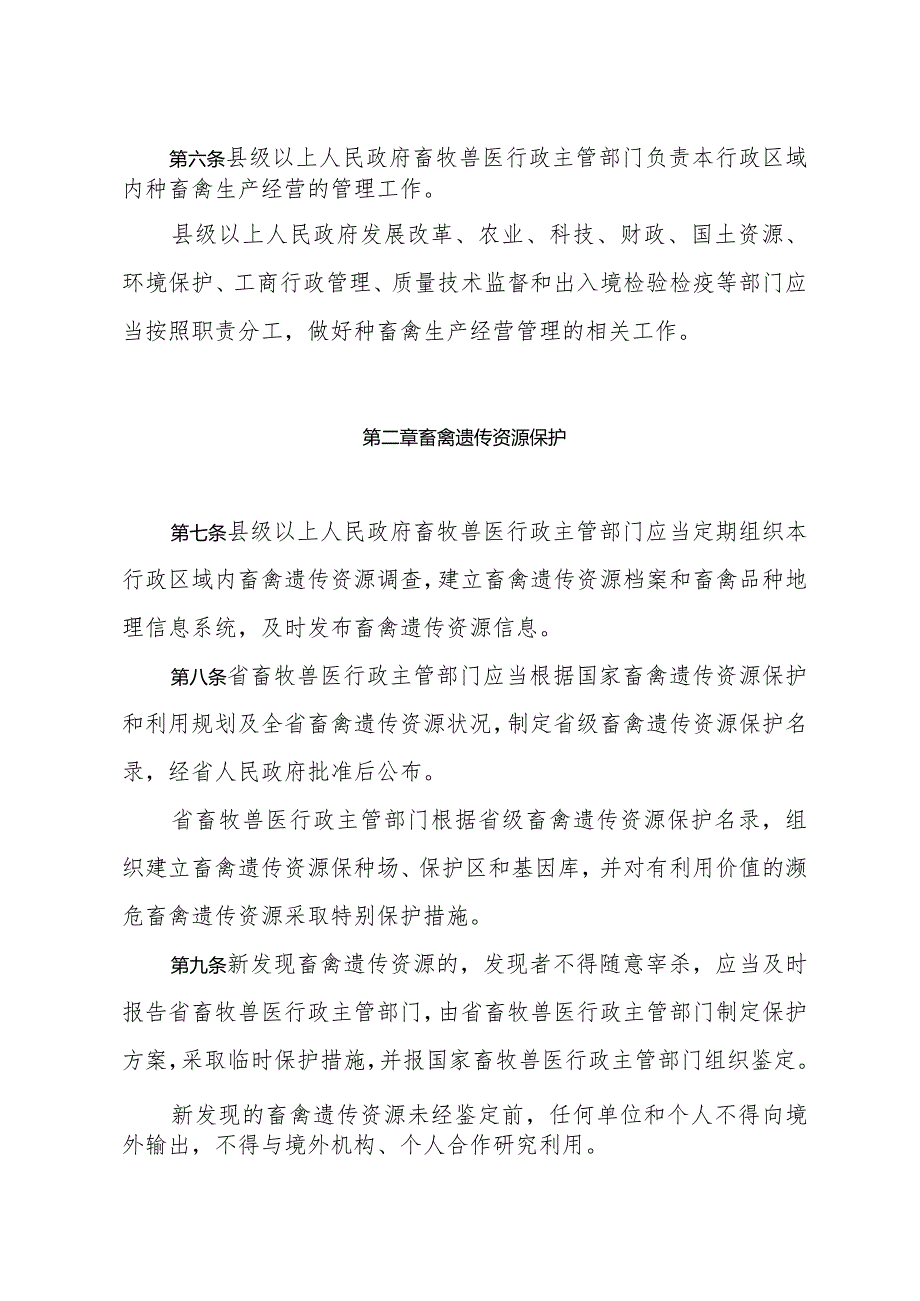 第六条县级以上人民政府畜牧兽医行政主管部门负责本行政区域内种畜禽生产经营的管理工作。

县级以上人民政府发展改革、农业、科技、财政、国土资源、环境保护、工商行政管理、质量技术监督和出入境检验检疫等部门应当按照职责分工，做好种畜禽生产经营管理的相关工作。

第二章畜禽遗传资源保护

第七条县级以上人民政府畜牧兽医行政主管部门应当定期组织本行政区域内畜禽遗传资源调查，建立畜禽遗传资源档案和畜禽品种地理信息系统，及时发布畜禽遗传资源信息。

第八条省畜牧兽医行政主管部门应当根据国家畜禽遗传资源保护和利用规划及全省畜禽遗传资源状况，制定省级畜禽遗传资源保护名录，经省人民政府批准后公布。

省畜牧兽医行政主管部门根据省级畜禽遗传资源保护名录，组织建立畜禽遗传资源保种场、保护区和基因库，并对有利用价值的濒危畜禽遗传资源采取特别保护措施。

第九条新发现畜禽遗传资源的，发现者不得随意宰杀，应当及时报告省畜牧兽医行政主管部门，由省畜牧兽医行政主管部门制定保护方案，采取临时保护措施，并报国家畜牧兽医行政主管部门组织鉴定。

新发现的畜禽遗传资源未经鉴定前，任何单位和个人不得向境外输出，不得与境外机构、个人合作研究利用。